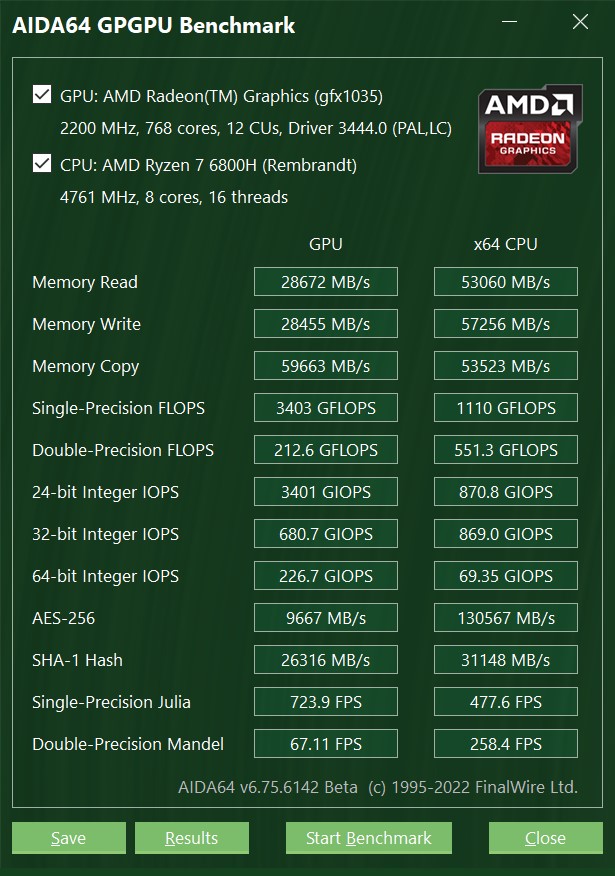 AIDA64 GPGPU Benchmark

GPU: AMD Radeon(TM) Graphics (gfx1035)
2200 MHz, 768 cores, 12 CUs, Driver 3444.0 (PAL,LC)

CPU: AMD Ryzen 7 6800H (Rembrandt)
4761 MHz, 8 cores, 16 threads

AMD RADEON GRAPHICS

| | GPU | x64 CPU |
|---|---|---|
| Memory Read | 28672 MB/s | 53060 MB/s |
| Memory Write | 28455 MB/s | 57256 MB/s |
| Memory Copy | 59663 MB/s | 53523 MB/s |
| Single-Precision FLOPS | 3403 GFLOPS | 1110 GFLOPS |
| Double-Precision FLOPS | 212.6 GFLOPS | 551.3 GFLOPS |
| 24-bit Integer IOPS | 3401 GIOPS | 870.8 GIOPS |
| 32-bit Integer IOPS | 680.7 GIOPS | 869.0 GIOPS |
| 64-bit Integer IOPS | 226.7 GIOPS | 69.35 GIOPS |
| AES-256 | 9667 MB/s | 130567 MB/s |
| SHA-1 Hash | 26316 MB/s | 31148 MB/s |
| Single-Precision Julia | 723.9 FPS | 477.6 FPS |
| Double-Precision Mandel | 67.11 FPS | 258.4 FPS |

AIDA64 v6.75.6142 Beta (c) 1995-2022 FinalWire Ltd.

Save Results Start Benchmark Close